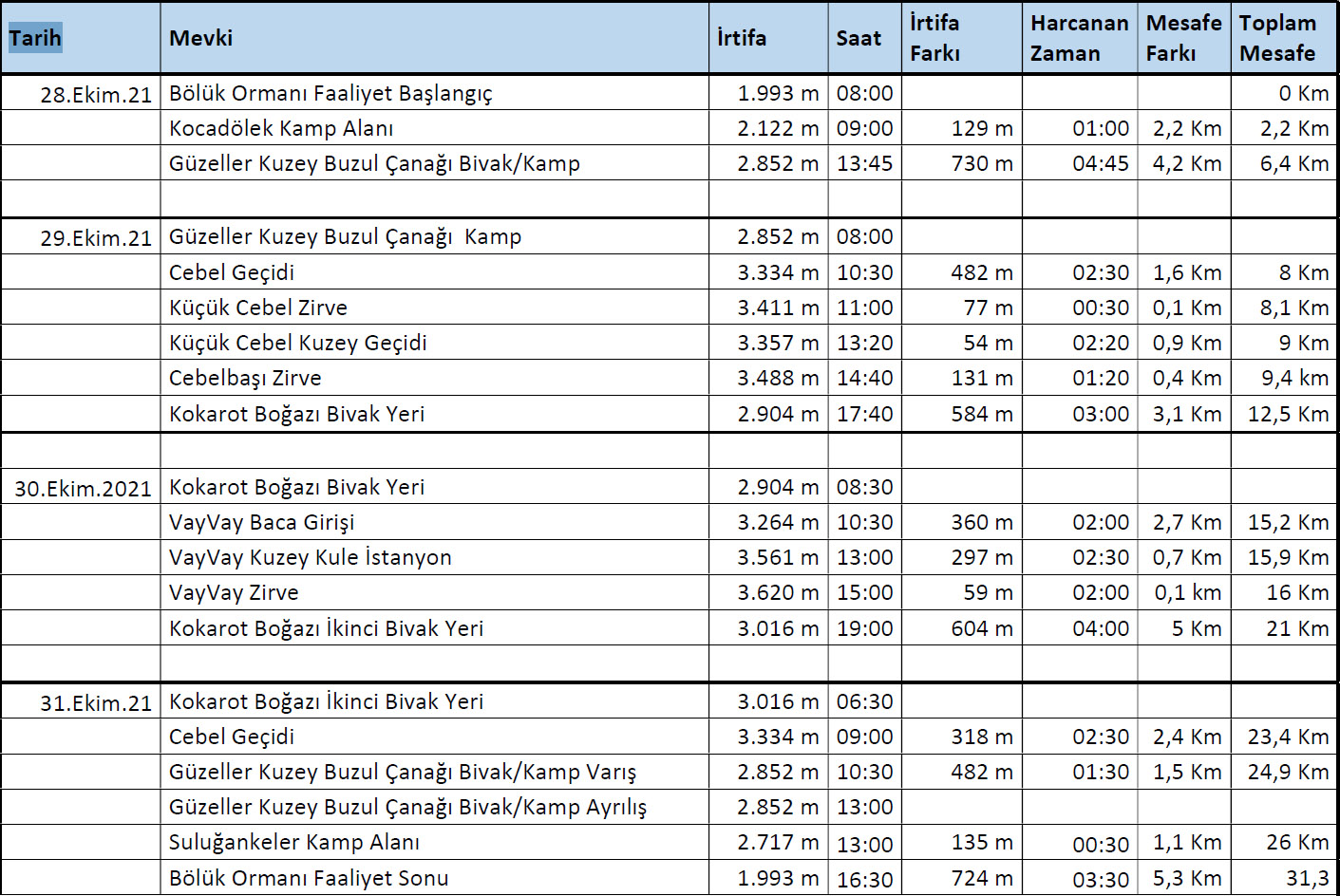 | Tarih | Mevki | İrtifa | Saat | İrtifa Farkı | Harcanan Zaman | Mesafe Farkı | Toplam Mesafe |
|---|---|---|---|---|---|---|---|
| 28.Ekim.21 | Bölük Ormanı Faaliyet Başlangıç | 1.993 m | 08:00 | | | | 0 Km |
| | Kocadölek Kamp Alanı | 2.122 m | 09:00 | 129 m | 01:00 | 2,2 Km | 2,2 Km |
| | Güzeller Kuzey Buzul Çanağı Bivak/Kamp | 2.852 m | 13:45 | 730 m | 04:45 | 4,2 Km | 6,4 Km |
| | | | | | | | |
| 29.Ekim.21 | Güzeller Kuzey Buzul Çanağı Kamp | 2.852 m | 08:00 | | | | |
| | Cebel Geçidi | 3.334 m | 10:30 | 482 m | 02:30 | 1,6 Km | 8 Km |
| | Küçük Cebel Zirve | 3.411 m | 11:00 | 77 m | 00:30 | 0,1 Km | 8,1 Km |
| | Küçük Cebel Kuzey Geçidi | 3.357 m | 13:20 | 54 m | 02:20 | 0,9 Km | 9 Km |
| | Cebelbaşı Zirve | 3.488 m | 14:40 | 131 m | 01:20 | 0,4 Km | 9,4 km |
| | Kokarot Boğazı Bivak Yeri | 2.904 m | 17:40 | 584 m | 03:00 | 3,1 Km | 12,5 Km |
| | | | | | | | |
| 30.Ekim.2021 | Kokarot Boğazı Bivak Yeri | 2.904 m | 08:30 | | | | |
| | VayVay Baca Girişi | 3.264 m | 10:30 | 360 m | 02:00 | 2,7 Km | 15,2 Km |
| | VayVay Kuzey Kule İstanyon | 3.561 m | 13:00 | 297 m | 02:30 | 0,7 Km | 15,9 Km |
| | VayVay Zirve | 3.620 m | 15:00 | 59 m | 02:00 | 0,1 km | 16 Km |
| | Kokarot Boğazı İkinci Bivak Yeri | 3.016 m | 19:00 | 604 m | 04:00 | 5 Km | 21 Km |
| | | | | | | | |
| 31.Ekim.21 | Kokarot Boğazı İkinci Bivak Yeri | 3.016 m | 06:30 | | | | |
| | Cebel Geçidi | 3.334 m | 09:00 | 318 m | 02:30 | 2,4 Km | 23,4 Km |
| | Güzeller Kuzey Buzul Çanağı Bivak/Kamp Varış | 2.852 m | 10:30 | 482 m | 01:30 | 1,5 Km | 24,9 Km |
| | Güzeller Kuzey Buzul Çanağı Bivak/Kamp Ayrılış | 2.852 m | 13:00 | | | | |
| | Suluğankeler Kamp Alanı | 2.717 m | 13:00 | 135 m | 00:30 | 1,1 Km | 26 Km |
| | Bölük Ormanı Faaliyet Sonu | 1.993 m | 16:30 | 724 m | 03:30 | 5,3 Km | 31,3 |